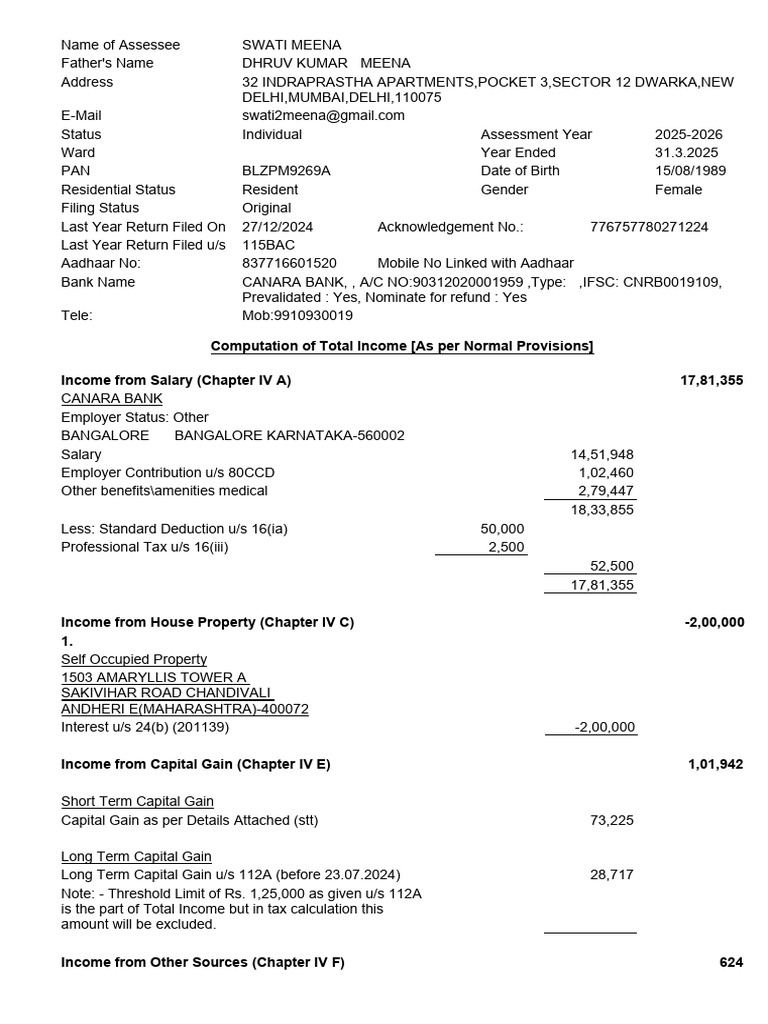 Name of Assessee SWATI MEENA
Father's Name DHRUV KUMAR MEENA
Address 32 INDRAPRASTHA APARTMENTS,POCKET 3,SECTOR 12 DWARKA,NEW DELHI,MUMBAI,DELHI,110075
E-Mail swati2meena@gmail.com
Status Individual Assessment Year 2025-2026
Ward Year Ended 31.3.2025
PAN BLZPM9269A Date of Birth 15/08/1989
Residential Status Resident Gender Female
Filing Status Original
Last Year Return Filed On 27/12/2024 Acknowledgement No.: 776757780271224
Last Year Return Filed u/s 115BAC
Aadhaar No: 837716601520 Mobile No Linked with Aadhaar
Bank Name CANARA BANK, , A/C NO:90312020001959 ,Type: ,IFSC: CNRB0019109, Prevalidated : Yes, Nominate for refund : Yes
Tele: Mob:9910930019

Computation of Total Income [As per Normal Provisions]

Income from Salary (Chapter IV A) 17,81,355
CANARA BANK
Employer Status: Other
BANGALORE BANGALORE KARNATAKA-560002
Salary 14,51,948
Employer Contribution u/s 80CCD 1,02,460
Other benefits\amenities medical 2,79,447
18,33,855
Less: Standard Deduction u/s 16(ia) 50,000
Professional Tax u/s 16(iii) 2,500
52,500
17,81,355

Income from House Property (Chapter IV C) -2,00,000
1.
Self Occupied Property
1503 AMARYLLIS TOWER A
SAKIVIHAR ROAD CHANDIVALI
ANDHERI E(MAHARASHTRA)-400072
Interest u/s 24(b) (201139) -2,00,000

Income from Capital Gain (Chapter IV E) 1,01,942

Short Term Capital Gain
Capital Gain as per Details Attached (stt) 73,225

Long Term Capital Gain
Long Term Capital Gain u/s 112A (before 23.07.2024) 28,717
Note: - Threshold Limit of Rs. 1,25,000 as given u/s 112A is the part of Total Income but in tax calculation this amount will be excluded.

Income from Other Sources (Chapter IV F) 624